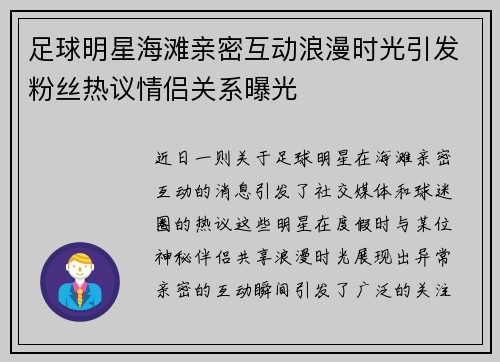 足球明星海滩亲密互动浪漫时光引发粉丝热议情侣关系曝光

近日一则关于足球明星在海滩亲密互动的消息引发了社交媒体和球迷圈的热议这些明星在度假时与某位神秘伴侣共享浪漫时光展现出异常亲密的互动瞬间引发了广泛的关注